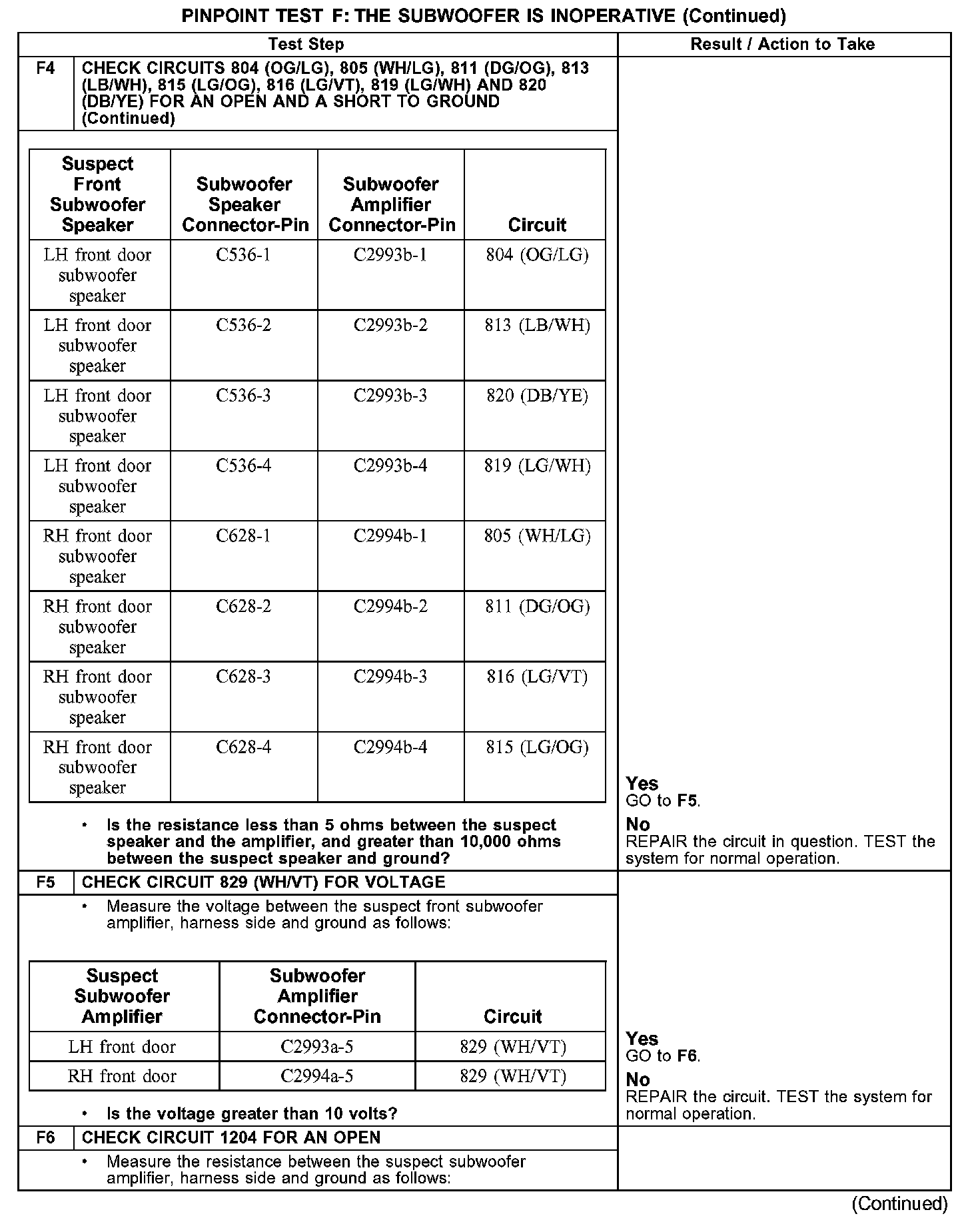 PINPOINT TEST F: THE SUBWOOFER IS INOPERATIVE (Continued)

Test Step | Result / Action to Take

F4 CHECK CIRCUITS 804 (OG/LG), 805 (WH/LG), 811 (DG/OG), 813 (LB/WH), 815 (LG/OG), 816 (LG/VT), 819 (LG/WH) AND 820 (DB/YE) FOR AN OPEN AND A SHORT TO GROUND (Continued)

| Suspect Front Subwoofer Speaker | Subwoofer Speaker Connector-Pin | Subwoofer Amplifier Connector-Pin | Circuit |
|---|---|---|---|
| LH front door subwoofer speaker | C536-1 | C2993b-1 | 804 (OG/LG) |
| LH front door subwoofer speaker | C536-2 | C2993b-2 | 813 (LB/WH) |
| LH front door subwoofer speaker | C536-3 | C2993b-3 | 820 (DB/YE) |
| LH front door subwoofer speaker | C536-4 | C2993b-4 | 819 (LG/WH) |
| RH front door subwoofer speaker | C628-1 | C2994b-1 | 805 (WH/LG) |
| RH front door subwoofer speaker | C628-2 | C2994b-2 | 811 (DG/OG) |
| RH front door subwoofer speaker | C628-3 | C2994b-3 | 816 (LG/VT) |
| RH front door subwoofer speaker | C628-4 | C2994b-4 | 815 (LG/OG) |

• Is the resistance less than 5 ohms between the suspect speaker and the amplifier, and greater than 10,000 ohms between the suspect speaker and ground?

Yes
GO to F5.
No
REPAIR the circuit in question. TEST the system for normal operation.

F5 CHECK CIRCUIT 829 (WH/VT) FOR VOLTAGE

• Measure the voltage between the suspect front subwoofer amplifier, harness side and ground as follows:

| Suspect Subwoofer Amplifier | Subwoofer Amplifier Connector-Pin | Circuit |
|---|---|---|
| LH front door | C2993a-5 | 829 (WH/VT) |
| RH front door | C2994a-5 | 829 (WH/VT) |

• Is the voltage greater than 10 volts?

Yes
GO to F6.
No
REPAIR the circuit. TEST the system for normal operation.

F6 CHECK CIRCUIT 1204 FOR AN OPEN

• Measure the resistance between the suspect subwoofer amplifier, harness side and ground as follows:

(Continued)